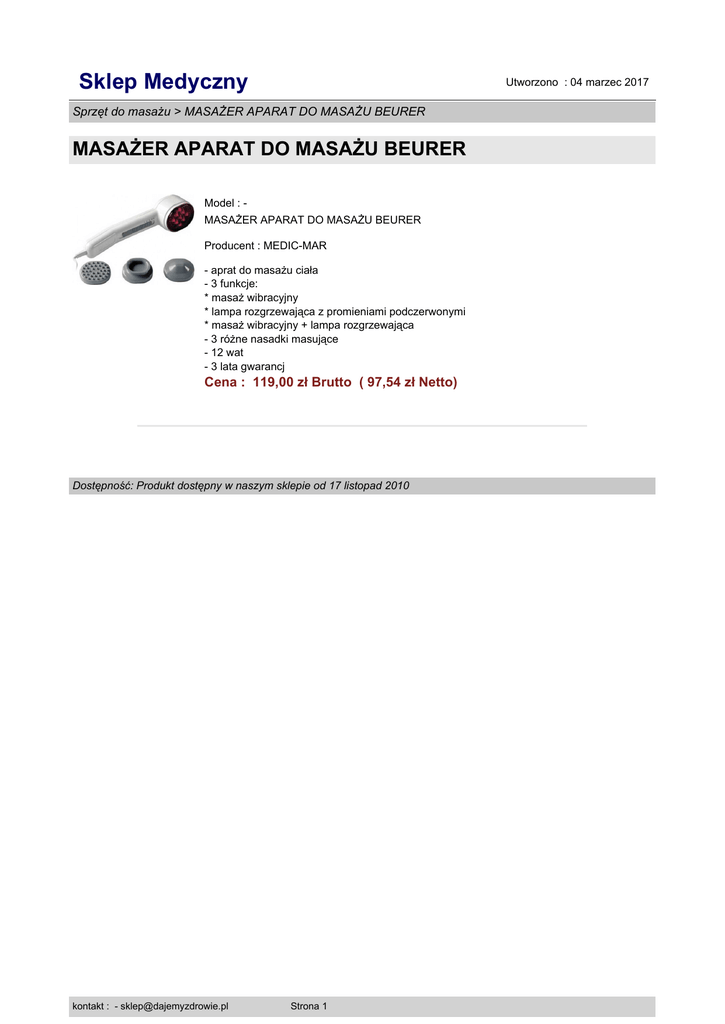 Sklep Medyczny

Utworzono : 04 marzec 2017

Sprzęt do masażu > MASAŻER APARAT DO MASAŻU BEURER

MASAŻER APARAT DO MASAŻU BEURER

Model : -
MASAŻER APARAT DO MASAŻU BEURER

Producent : MEDIC-MAR

- aprat do masażu ciała
- 3 funkcje:
* masaż wibracyjny
* lampa rozgrzewająca z promieniami podczerwonymi
* masaż wibracyjny + lampa rozgrzewająca
- 3 różne nasadki masujące
- 12 wat
- 3 lata gwarancj

Cena : 119,00 zł Brutto ( 97,54 zł Netto)

Dostępność: Produkt dostępny w naszym sklepie od 17 listopad 2010

kontakt : - sklep@dajemyzdrowie.pl

Strona 1